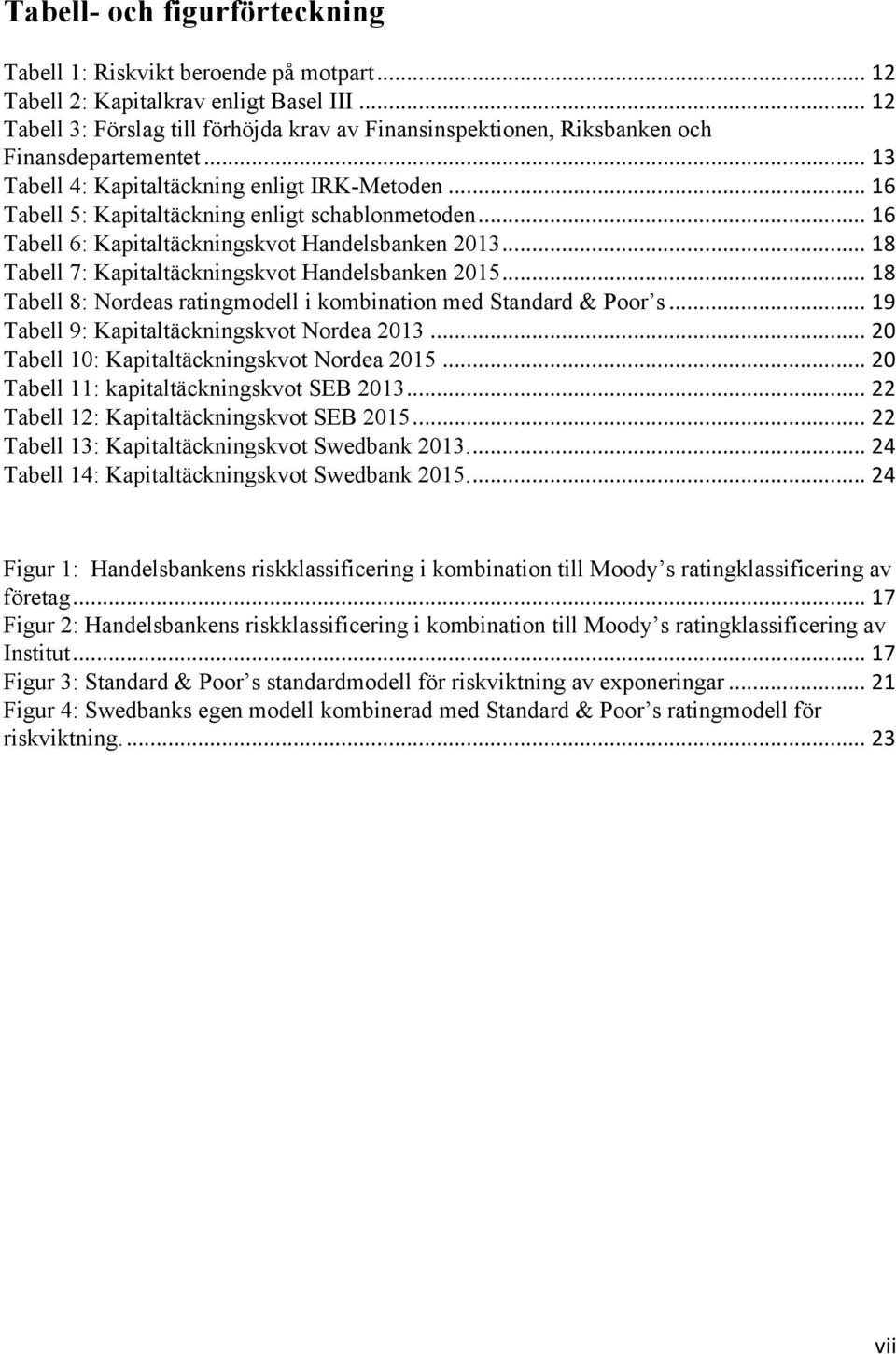 Tabell- och figurförteckning

Tabell 1: Riskvikt beroende på motpart ... 12
Tabell 2: Kapitalkrav enligt Basel III ... 12
Tabell 3: Förslag till förhöjda krav av Finansinspektionen, Riksbanken och Finansdepartementet ... 13
Tabell 4: Kapitaltäckning enligt IRK-Metoden ... 16
Tabell 5: Kapitaltäckning enligt schablonmetoden ... 16
Tabell 6: Kapitaltäckningskvot Handelsbanken 2013 ... 18
Tabell 7: Kapitaltäckningskvot Handelsbanken 2015 ... 18
Tabell 8: Nordeas ratingmodell i kombination med Standard & Poor s ... 19
Tabell 9: Kapitaltäckningskvot Nordea 2013 ... 20
Tabell 10: Kapitaltäckningskvot Nordea 2015 ... 20
Tabell 11: kapitaltäckningskvot SEB 2013 ... 22
Tabell 12: Kapitaltäckningskvot SEB 2015 ... 22
Tabell 13: Kapitaltäckningskvot Swedbank 2013. ... 24
Tabell 14: Kapitaltäckningskvot Swedbank 2015. ... 24

Figur 1: Handelsbankens riskklassificering i kombination till Moody s ratingklassificering av företag ... 17
Figur 2: Handelsbankens riskklassificering i kombination till Moody s ratingklassificering av Institut ... 17
Figur 3: Standard & Poor s standardmodell för riskviktning av exponeringar ... 21
Figur 4: Swedbanks egen modell kombinerad med Standard & Poor s ratingmodell för riskviktning. ... 23

vii